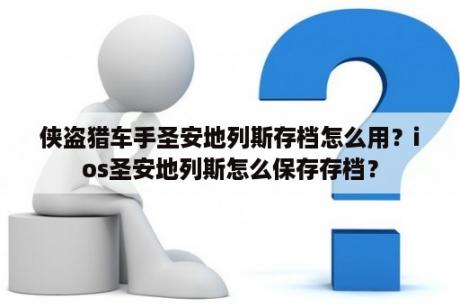 侠盗猎车手圣安地列斯存档怎么用？ios圣安地列斯怎么保存存档？